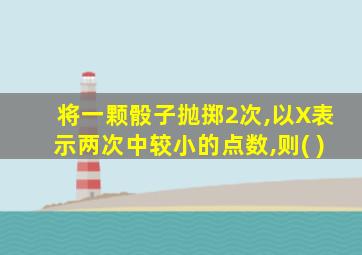 将一颗骰子抛掷2次,以X表示两次中较小的点数,则( )